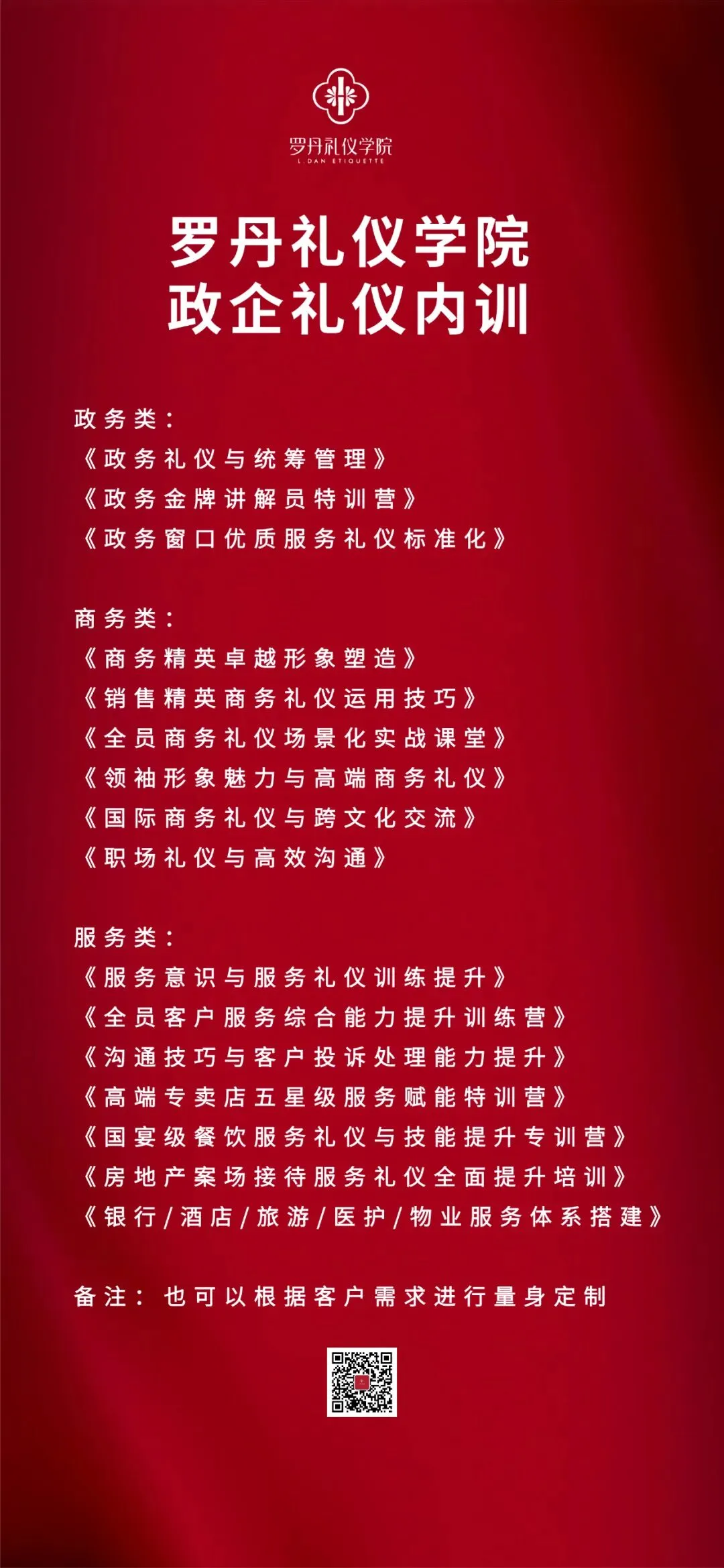 罗丹礼仪学院
L.DAN ETIQUETTE

罗丹礼仪学院
政企礼仪内训

政务类：
《政务礼仪与统筹管理》
《政务金牌讲解员特训营》
《政务窗口优质服务礼仪标准化》

商务类：
《商务精英卓越形象塑造》
《销售精英商务礼仪运用技巧》
《全员商务礼仪场景化实战课堂》
《领袖形象魅力与高端商务礼仪》
《国际商务礼仪与跨文化交流》
《职场礼仪与高效沟通》

服务类：
《服务意识与服务礼仪训练提升》
《全员客户服务综合能力提升训练营》
《沟通技巧与客户投诉处理能力提升》
《高端专卖店五星级服务赋能特训营》
《国宴级餐饮服务礼仪与技能提升专训营》
《房地产案场接待服务礼仪全面提升培训》
《银行/酒店/旅游/医护/物业服务体系搭建》

备注：也可以根据客户需求进行量身定制